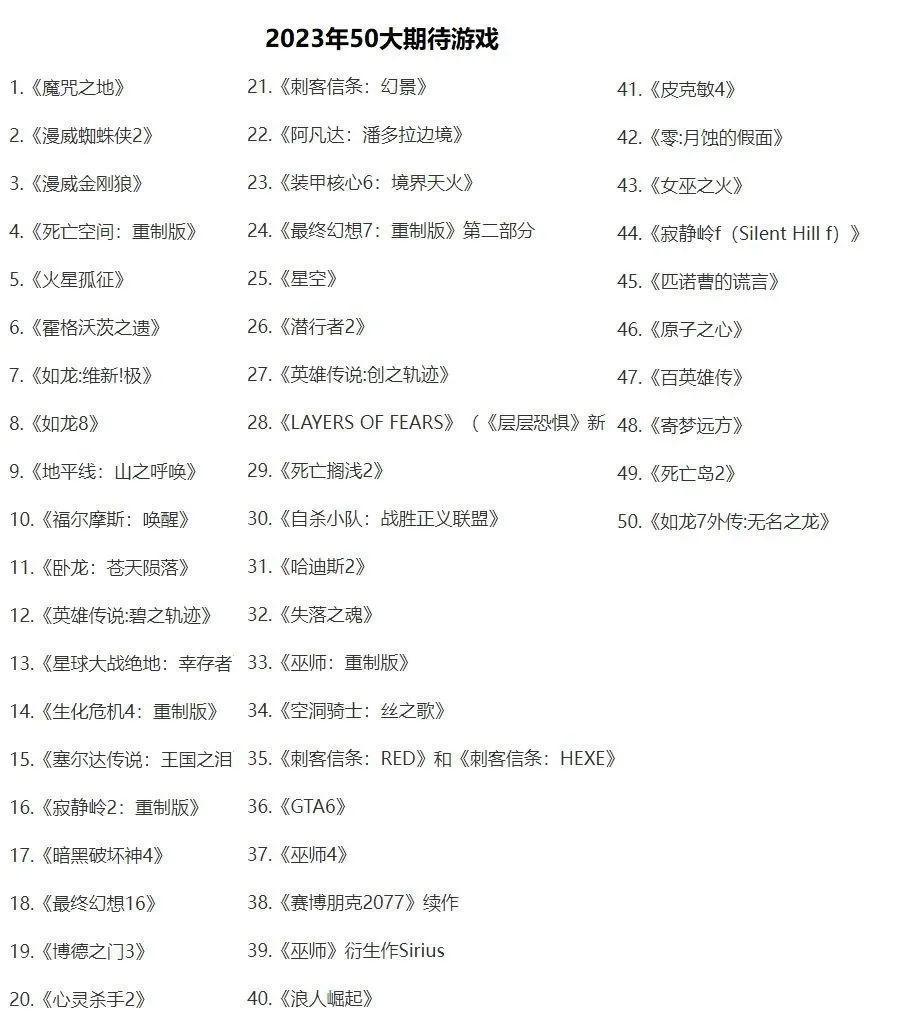 2023年50大期待游戏

1.《魔咒之地》

2.《漫威蜘蛛侠2》

3.《漫威金刚狼》

4.《死亡空间：重制版》

5.《火星孤征》

6.《霍格沃茨之遗》

7.《如龙:维新!极》

8.《如龙8》

9.《地平线：山之呼唤》

10.《福尔摩斯：唤醒》

11.《卧龙：苍天陨落》

12.《英雄传说:碧之轨迹》

13.《星球大战绝地：幸存者

14.《生化危机4：重制版》

15.《塞尔达传说：王国之泪

16.《寂静岭2：重制版》

17.《暗黑破坏神4》

18.《最终幻想16》

19.《博德之门3》

20.《心灵杀手2》

21.《刺客信条：幻景》

22.《阿凡达：潘多拉边境》

23.《装甲核心6：境界天火》

24.《最终幻想7：重制版》第二部分

25.《星空》

26.《潜行者2》

27.《英雄传说:创之轨迹》

28.《LAYERS OF FEARS》（《层层恐惧》新

29.《死亡搁浅2》

30.《自杀小队：战胜正义联盟》

31.《哈迪斯2》

32.《失落之魂》

33.《巫师：重制版》

34.《空洞骑士：丝之歌》

35.《刺客信条：RED》和《刺客信条：HEXE》

36.《GTA6》

37.《巫师4》

38.《赛博朋克2077》续作

39.《巫师》衍生作Sirius

40.《浪人崛起》

41.《皮克敏4》

42.《零:月蚀的假面》

43.《女巫之火》

44.《寂静岭f（Silent Hill f）》

45.《匹诺曹的谎言》

46.《原子之心》

47.《百英雄传》

48.《寄梦远方》

49.《死亡岛2》

50.《如龙7外传:无名之龙》